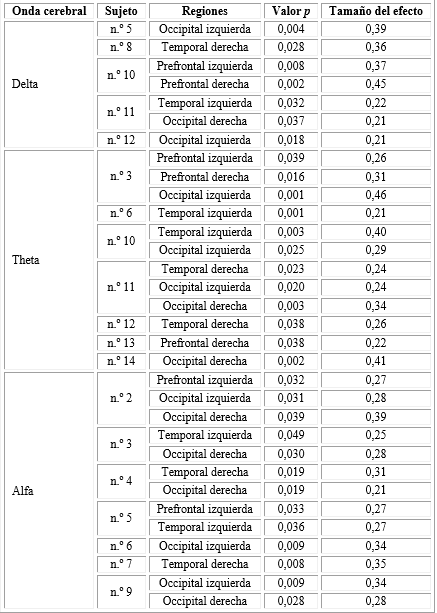 | Onda cerebral | Sujeto | Regiones | Valor $p$ | Tamaño del efecto |
|---|---|---|---|---|
| Delta | n.º 5 | Occipital izquierda | 0,004 | 0,39 |
| | n.º 8 | Temporal derecha | 0,028 | 0,36 |
| | n.º 10 | Prefrontal izquierda | 0,008 | 0,37 |
| | | Prefrontal derecha | 0,002 | 0,45 |
| | n.º 11 | Temporal izquierda | 0,032 | 0,22 |
| | | Occipital derecha | 0,037 | 0,21 |
| | n.º 12 | Occipital izquierda | 0,018 | 0,21 |
| Theta | n.º 3 | Prefrontal izquierda | 0,039 | 0,26 |
| | | Prefrontal derecha | 0,016 | 0,31 |
| | | Occipital izquierda | 0,001 | 0,46 |
| | n.º 6 | Temporal izquierda | 0,001 | 0,21 |
| | n.º 10 | Temporal izquierda | 0,003 | 0,40 |
| | | Occipital izquierda | 0,025 | 0,29 |
| | n.º 11 | Temporal derecha | 0,023 | 0,24 |
| | | Occipital izquierda | 0,020 | 0,24 |
| | | Occipital derecha | 0,003 | 0,34 |
| | n.º 12 | Temporal derecha | 0,038 | 0,26 |
| | n.º 13 | Prefrontal derecha | 0,038 | 0,22 |
| | n.º 14 | Occipital derecha | 0,002 | 0,41 |
| Alfa | n.º 2 | Prefrontal izquierda | 0,032 | 0,27 |
| | | Occipital izquierda | 0,031 | 0,28 |
| | | Occipital derecha | 0,039 | 0,39 |
| | n.º 3 | Temporal izquierda | 0,049 | 0,25 |
| | | Occipital derecha | 0,030 | 0,28 |
| | n.º 4 | Temporal derecha | 0,019 | 0,31 |
| | | Occipital derecha | 0,019 | 0,21 |
| | n.º 5 | Prefrontal izquierda | 0,033 | 0,27 |
| | | Temporal izquierda | 0,036 | 0,27 |
| | n.º 6 | Occipital izquierda | 0,009 | 0,34 |
| | n.º 7 | Temporal derecha | 0,008 | 0,35 |
| | n.º 9 | Occipital izquierda | 0,009 | 0,34 |
| | | Occipital derecha | 0,028 | 0,28 |